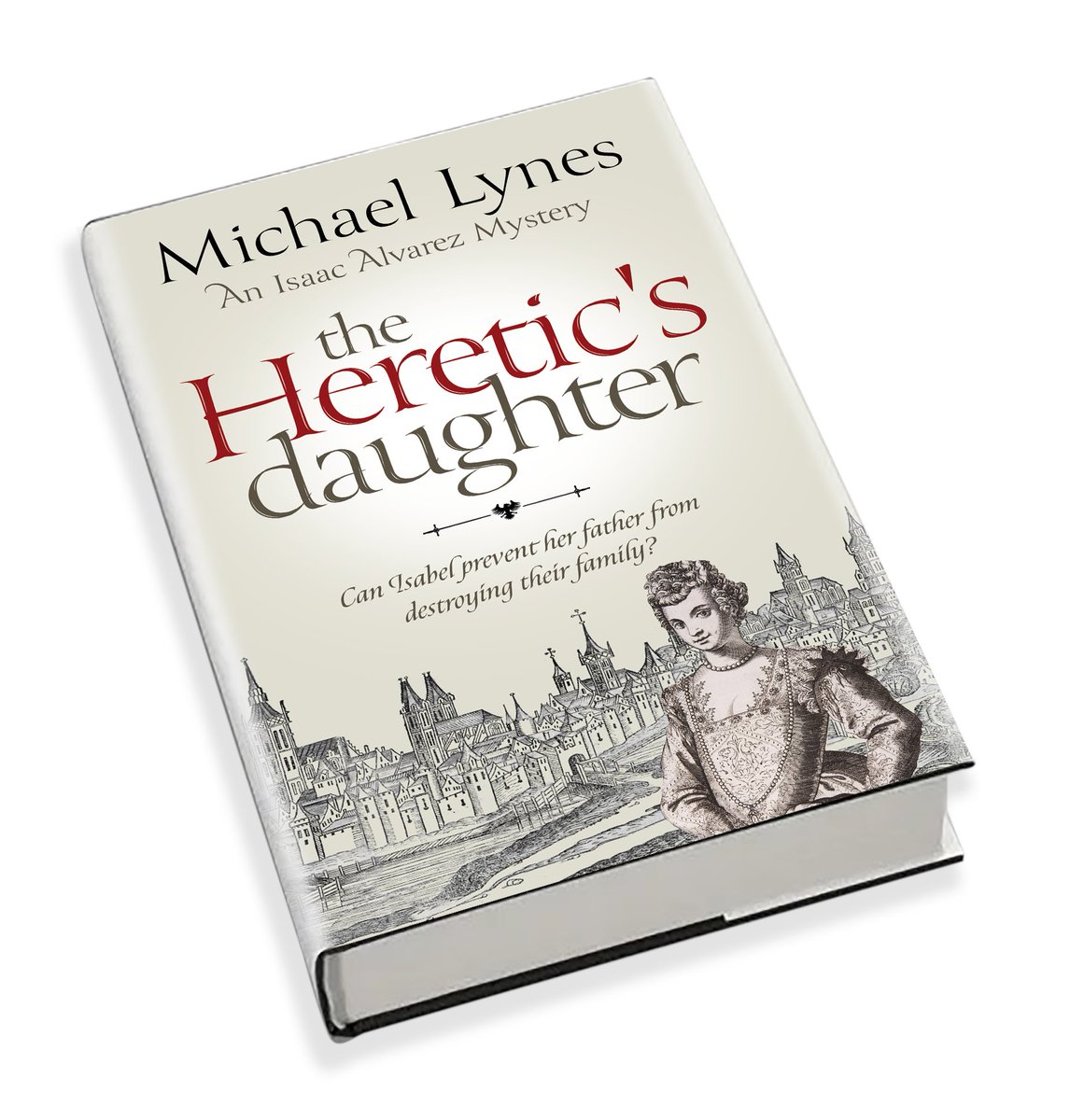 Michael Lynes
An Isaac Alvarez Mystery

the Heretic's daughter

Can Isabel prevent her father from destroying their family?